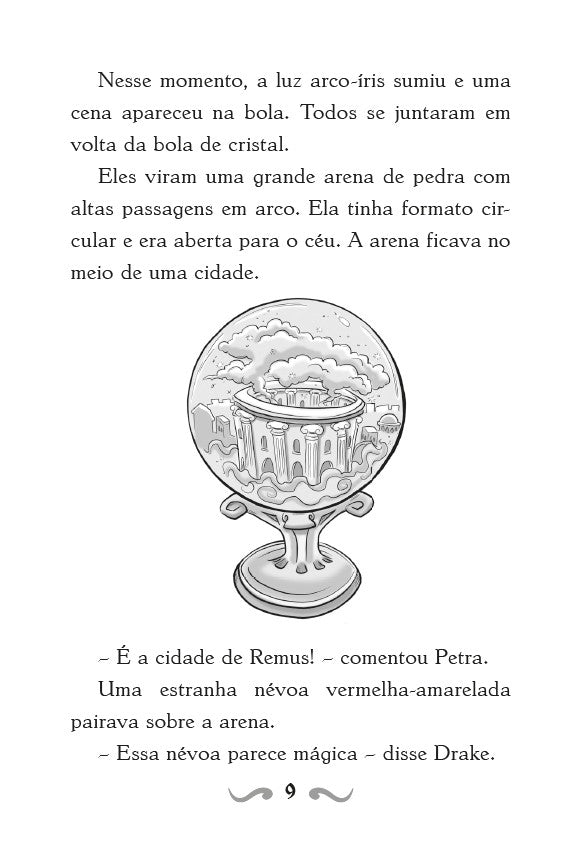 Nesse momento, a luz arco-íris sumiu e uma cena apareceu na bola. Todos se juntaram em volta da bola de cristal.

Eles viram uma grande arena de pedra com altas passagens em arco. Ela tinha formato circular e era aberta para o céu. A arena ficava no meio de uma cidade.

– É a cidade de Remus! – comentou Petra.

Uma estranha névoa vermelha-amarelada pairava sobre a arena.

– Essa névoa parece mágica – disse Drake.

9